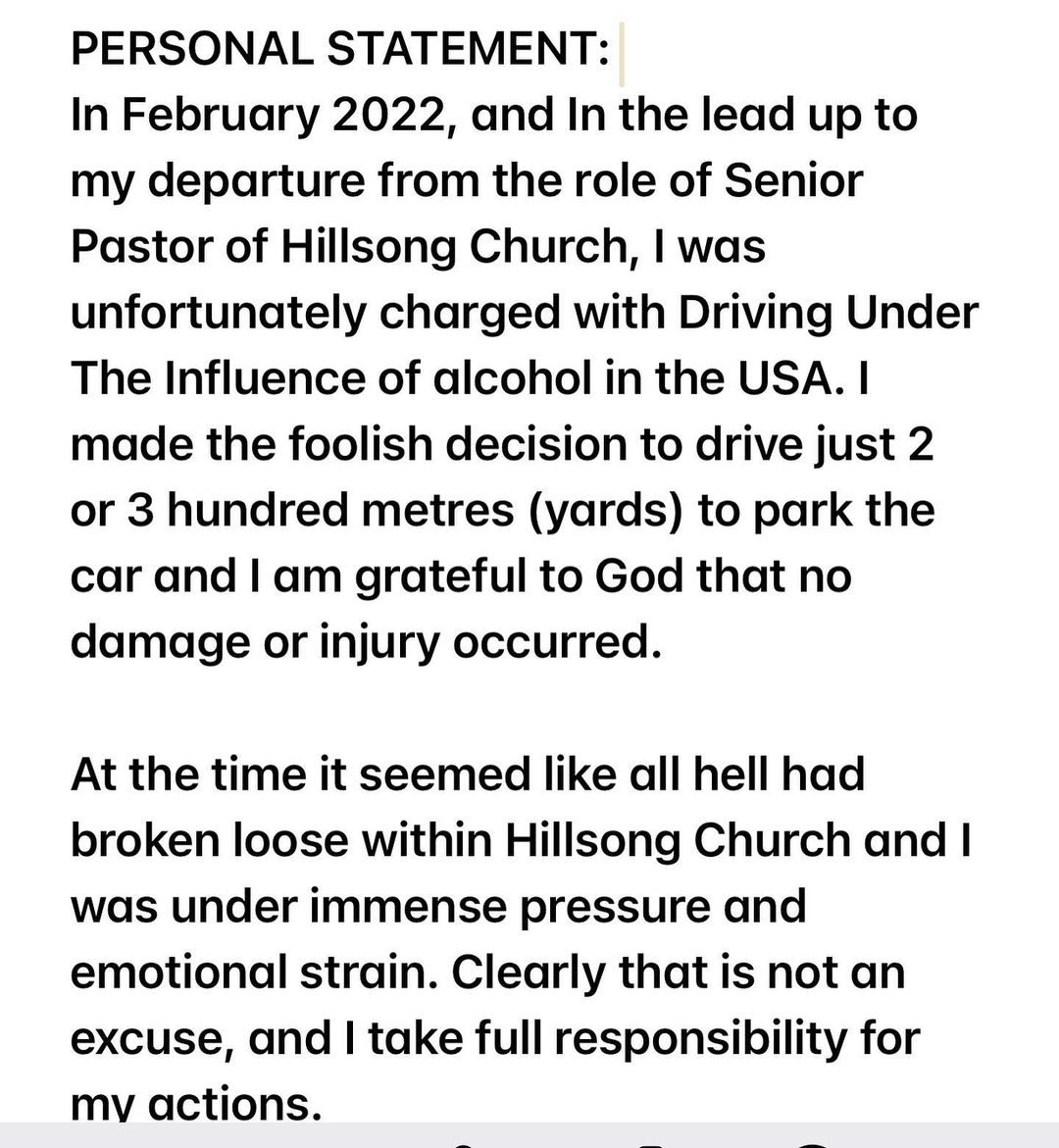 PERSONAL STATEMENT:
In February 2022, and In the lead up to my departure from the role of Senior Pastor of Hillsong Church, I was unfortunately charged with Driving Under The Influence of alcohol in the USA. I made the foolish decision to drive just 2 or 3 hundred metres (yards) to park the car and I am grateful to God that no damage or injury occurred.

At the time it seemed like all hell had broken loose within Hillsong Church and I was under immense pressure and emotional strain. Clearly that is not an excuse, and I take full responsibility for my actions.